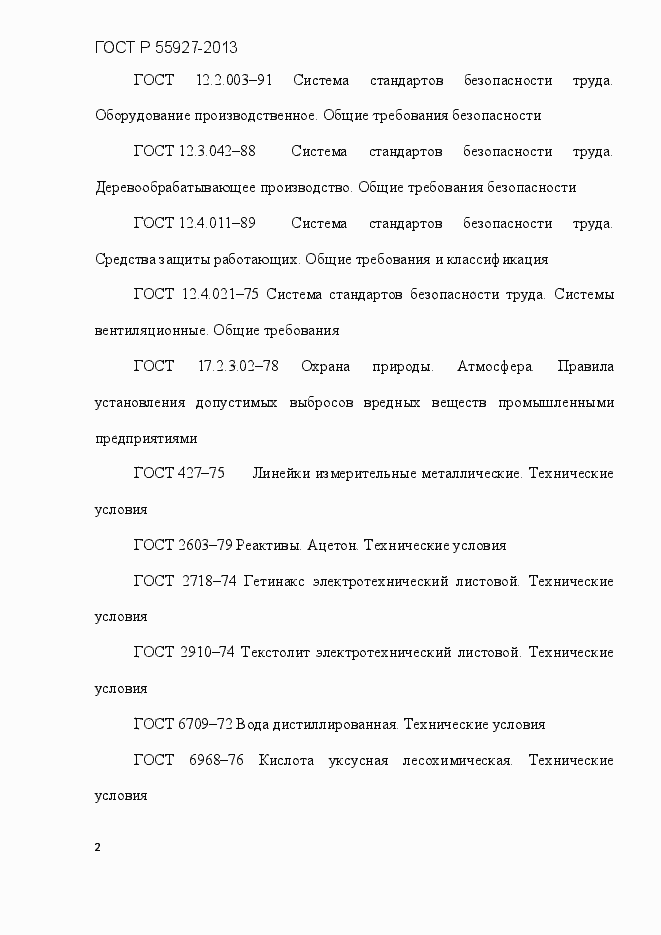 ГОСТ Р 55927-2013

ГОСТ 12.2.003–91 Система стандартов безопасности труда. Оборудование производственное. Общие требования безопасности

ГОСТ 12.3.042–88 Система стандартов безопасности труда. Деревообрабатывающее производство. Общие требования безопасности

ГОСТ 12.4.011–89 Система стандартов безопасности труда. Средства защиты работающих. Общие требования и классификация

ГОСТ 12.4.021–75 Система стандартов безопасности труда. Системы вентиляционные. Общие требования

ГОСТ 17.2.3.02–78 Охрана природы. Атмосфера Правила установления допустимых выбросов вредных веществ промышленными предприятиями

ГОСТ 427–75 Линейки измерительные металлические. Технические условия

ГОСТ 2603–79 Реактивы. Ацетон. Технические условия

ГОСТ 2718–74 Гетинакс электротехнический листовой. Технические условия

ГОСТ 2910–74 Текстолит электротехнический листовой. Технические условия

ГОСТ 6709–72 Вода дистиллированная. Технические условия

ГОСТ 6968–76 Кислота уксусная лесохимическая. Технические условия

2